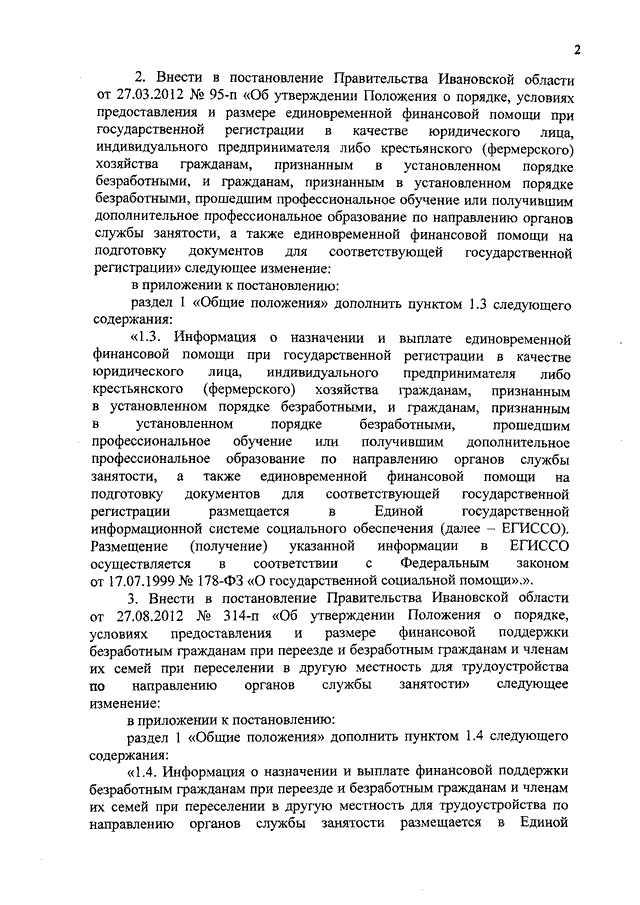 2

2. Внести в постановление Правительства Ивановской области от 27.03.2012 № 95-п «Об утверждении Положения о порядке, условиях предоставления и размере единовременной финансовой помощи при государственной регистрации в качестве юридического лица, индивидуального предпринимателя либо крестьянского (фермерского) хозяйства гражданам, признанным в установленном порядке безработными, и гражданам, признанным в установленном порядке безработными, прошедшим профессиональное обучение или получившим дополнительное профессиональное образование по направлению органов службы занятости, а также единовременной финансовой помощи на подготовку документов для соответствующей государственной регистрации» следующее изменение:

в приложении к постановлению:

раздел 1 «Общие положения» дополнить пунктом 1.3 следующего содержания:

«1.3. Информация о назначении и выплате единовременной финансовой помощи при государственной регистрации в качестве юридического лица, индивидуального предпринимателя либо крестьянского (фермерского) хозяйства гражданам, признанным в установленном порядке безработными, и гражданам, признанным в установленном порядке безработными, прошедшим профессиональное обучение или получившим дополнительное профессиональное образование по направлению органов службы занятости, а также единовременной финансовой помощи на подготовку документов для соответствующей государственной регистрации размещается в Единой государственной информационной системе социального обеспечения (далее – ЕГИССО). Размещение (получение) указанной информации в ЕГИССО осуществляется в соответствии с Федеральным законом от 17.07.1999 № 178-ФЗ «О государственной социальной помощи».».

3. Внести в постановление Правительства Ивановской области от 27.08.2012 № 314-п «Об утверждении Положения о порядке, условиях предоставления и размере финансовой поддержки безработным гражданам при переезде и безработным гражданам и членам их семей при переселении в другую местность для трудоустройства по направлению органов службы занятости» следующее изменение:

в приложении к постановлению:

раздел 1 «Общие положения» дополнить пунктом 1.4 следующего содержания:

«1.4. Информация о назначении и выплате финансовой поддержки безработным гражданам при переезде и безработным гражданам и членам их семей при переселении в другую местность для трудоустройства по направлению органов службы занятости размещается в Единой